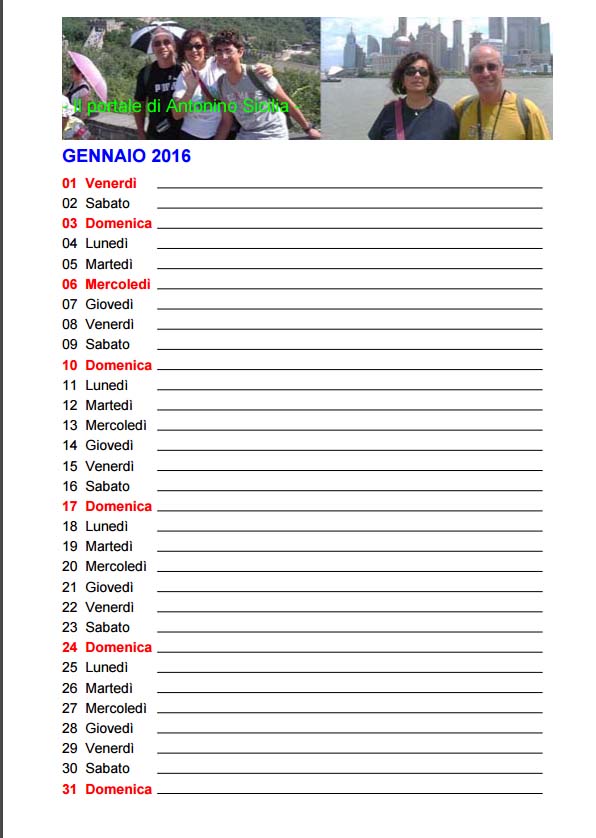 - Il portale di Antonino Sicilia

GENNAIO 2016

01 Venerdì
02 Sabato
03 Domenica
04 Lunedì
05 Martedì
06 Mercoledì
07 Giovedì
08 Venerdì
09 Sabato
10 Domenica
11 Lunedì
12 Martedì
13 Mercoledì
14 Giovedì
15 Venerdì
16 Sabato
17 Domenica
18 Lunedì
19 Martedì
20 Mercoledì
21 Giovedì
22 Venerdì
23 Sabato
24 Domenica
25 Lunedì
26 Martedì
27 Mercoledì
28 Giovedì
29 Venerdì
30 Sabato
31 Domenica